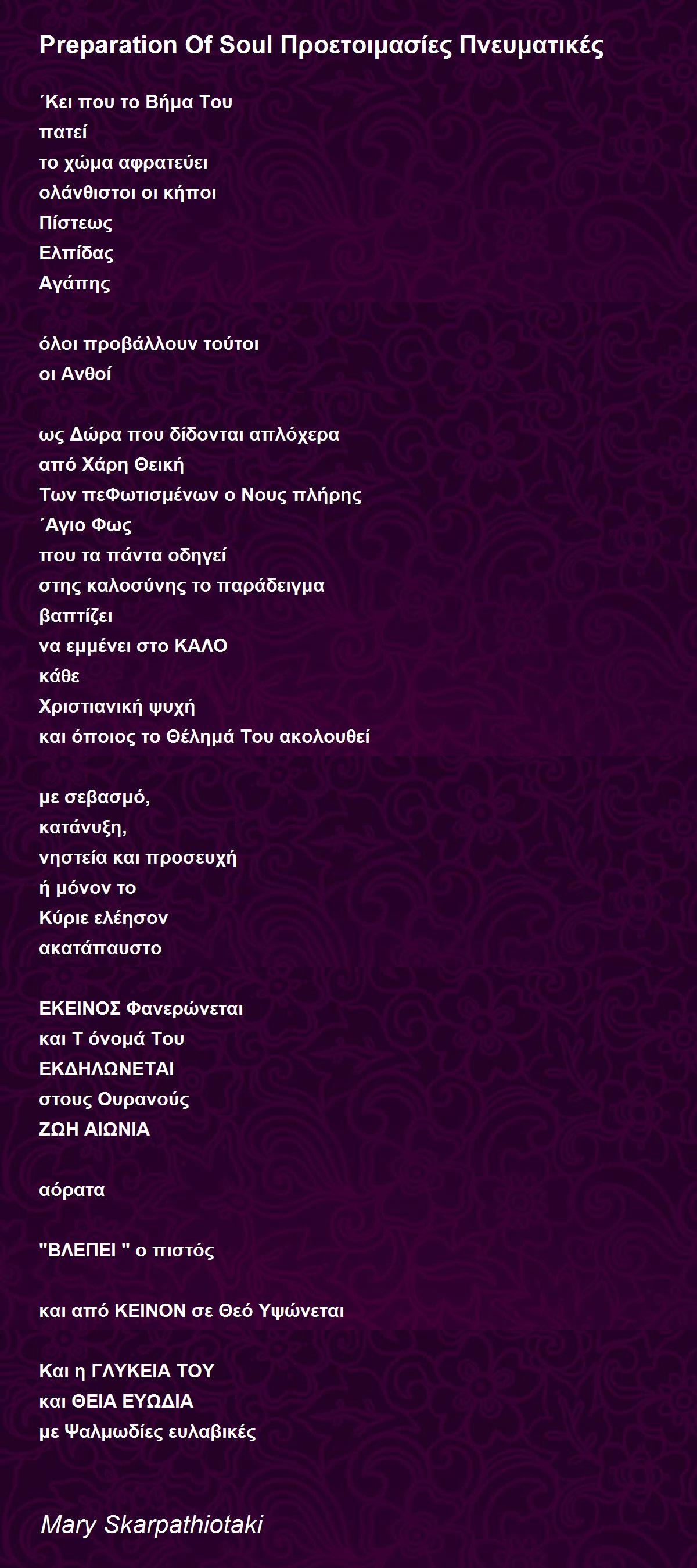 Preparation Of Soul Προετοιμασίες Πνευματικές

΄Κει που το Βήμα Του
πατεί
το χώμα αφρατεύει
ολάνθιστοι οι κήποι
Πίστεως
Ελπίδας
Αγάπης

όλοι προβάλλουν τούτοι
οι Ανθοί

ως Δώρα που δίδονται απλόχερα
από Χάρη Θεική
Των πεΦωτισμένων ο Νους πλήρης
΄Αγιο Φως
που τα πάντα οδηγεί
στης καλοσύνης το παράδειγμα
βαπτίζει
να εμμένει στο ΚΑΛΟ
κάθε
Χριστιανική ψυχή
και όποιος το Θέλημά Του ακολουθεί

με σεβασμό,
κατάνυξη,
νηστεία και προσευχή
ή μόνον το
Κύριε ελέησον
ακατάπαυστο

ΕΚΕΙΝΟΣ Φανερώνεται
και Τ όνομά Του
ΕΚΔΗΛΩΝΕΤΑΙ
στους Ουρανούς
ΖΩΗ ΑΙΩΝΙΑ

αόρατα

"ΒΛΕΠΕΙ " ο πιστός

και από ΚΕΙΝΟΝ σε Θεό Υψώνεται

Και η ΓΛΥΚΕΙΑ ΤΟΥ
και ΘΕΙΑ ΕΥΩΔΙΑ
με Ψαλμωδίες ευλαβικές

Mary Skarpathiotaki